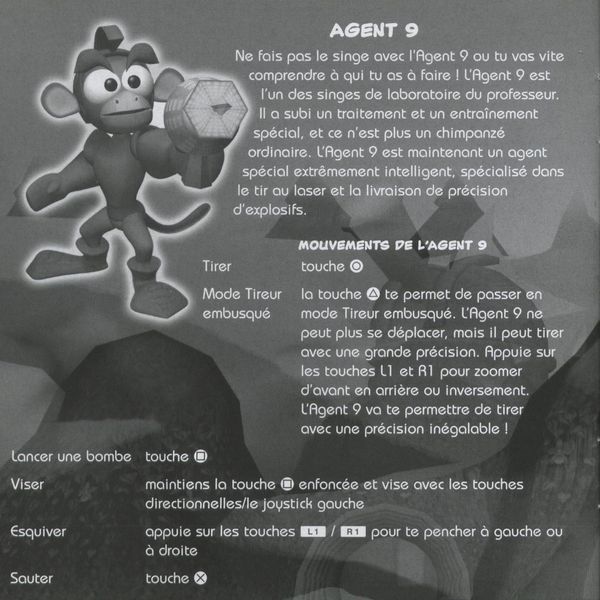 AGENT 9

Ne fais pas le singe avec l'Agent 9 ou tu vas vite comprendre à qui tu as à faire ! L'Agent 9 est l'un des singes de laboratoire du professeur. Il a subi un traitement et un entraînement spécial, et ce n'est plus un chimpanzé ordinaire. L'Agent 9 est maintenant un agent spécial extrêmement intelligent, spécialisé dans le tir au laser et la livraison de précision d'explosifs.

MOUVEMENTS DE L'AGENT 9

| | |
|---|---|
| Tirer | touche ◎ |
| Mode Tireur embusqué | la touche △ te permet de passer en mode Tireur embusqué. L'Agent 9 ne peut plus se déplacer, mais il peut tirer avec une grande précision. Appuie sur les touches L1 et R1 pour zoomer d'avant en arrière ou inversement. L'Agent 9 va te permettre de tirer avec une précision inégalable ! |
| Lancer une bombe | touche □ |
| Viser | maintiens la touche □ enfoncée et vise avec les touches directionnelles/le joystick gauche |
| Esquiver | appuie sur les touches L1 / R1 pour te pencher à gauche ou à droite |
| Sauter | touche ⊗ |